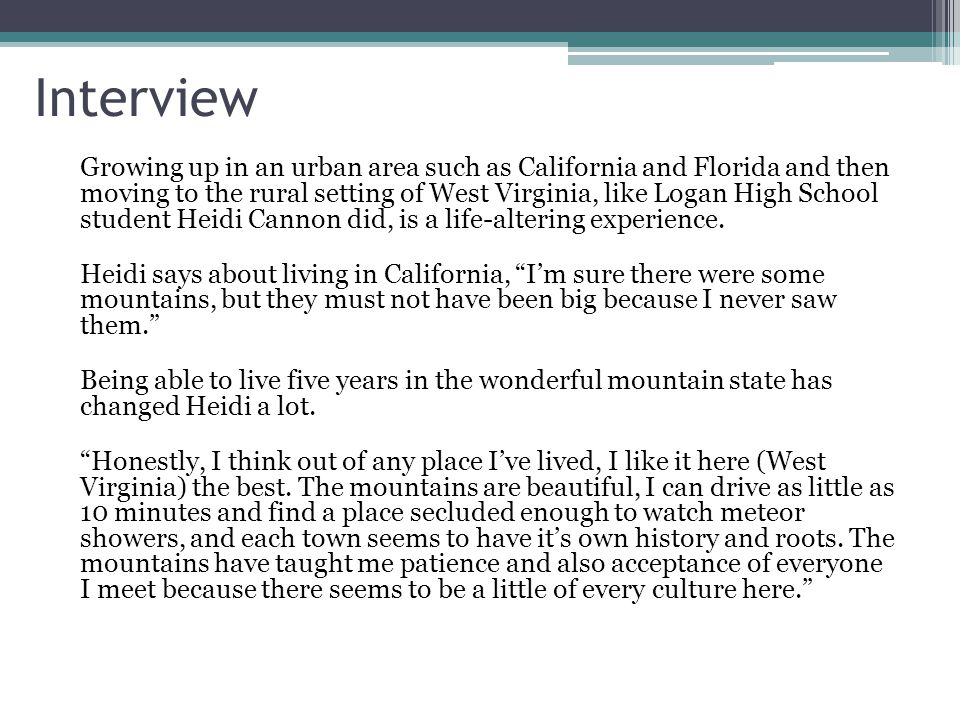 Interview

Growing up in an urban area such as California and Florida and then moving to the rural setting of West Virginia, like Logan High School student Heidi Cannon did, is a life-altering experience.

Heidi says about living in California, “I’m sure there were some mountains, but they must not have been big because I never saw them.”

Being able to live five years in the wonderful mountain state has changed Heidi a lot.

“Honestly, I think out of any place I’ve lived, I like it here (West Virginia) the best. The mountains are beautiful, I can drive as little as 10 minutes and find a place secluded enough to watch meteor showers, and each town seems to have it’s own history and roots. The mountains have taught me patience and also acceptance of everyone I meet because there seems to be a little of every culture here.”